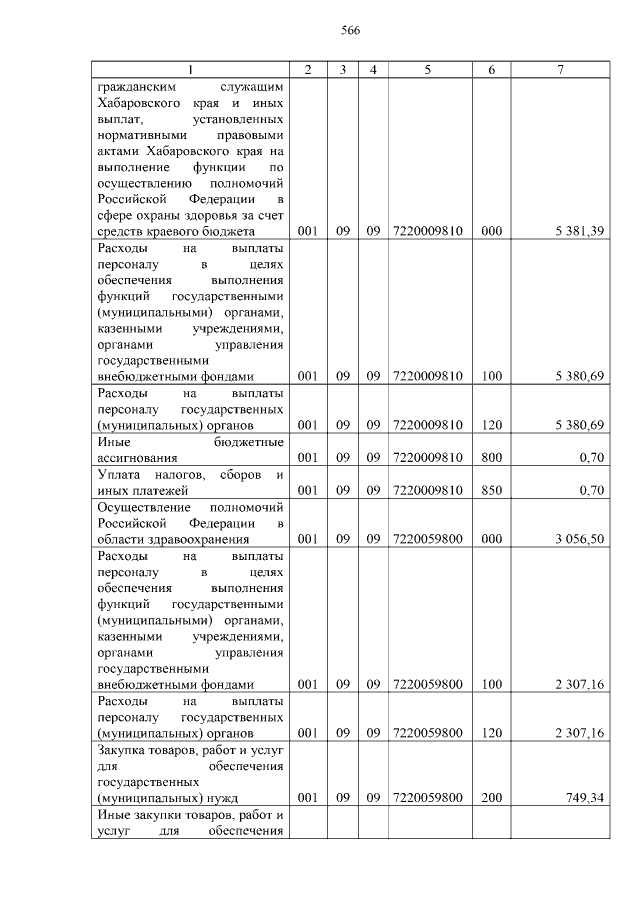 566

| 1 | 2 | 3 | 4 | 5 | 6 | 7 |
|---|---|---|---|---|---|---|
| гражданским служащим Хабаровского края и иных выплат, установленных нормативными правовыми актами Хабаровского края на выполнение функции по осуществлению полномочий Российской Федерации в сфере охраны здоровья за счет средств краевого бюджета | 001 | 09 | 09 | 7220009810 | 000 | 5 381,39 |
| Расходы на выплаты персоналу в целях обеспечения выполнения функций государственными (муниципальными) органами, казенными учреждениями, органами управления государственными внебюджетными фондами | 001 | 09 | 09 | 7220009810 | 100 | 5 380,69 |
| Расходы на выплаты персоналу государственных (муниципальных) органов | 001 | 09 | 09 | 7220009810 | 120 | 5 380,69 |
| Иные бюджетные ассигнования | 001 | 09 | 09 | 7220009810 | 800 | 0,70 |
| Уплата налогов, сборов и иных платежей | 001 | 09 | 09 | 7220009810 | 850 | 0,70 |
| Осуществление полномочий Российской Федерации в области здравоохранения | 001 | 09 | 09 | 7220059800 | 000 | 3 056,50 |
| Расходы на выплаты персоналу в целях обеспечения выполнения функций государственными (муниципальными) органами, казенными учреждениями, органами управления государственными внебюджетными фондами | 001 | 09 | 09 | 7220059800 | 100 | 2 307,16 |
| Расходы на выплаты персоналу государственных (муниципальных) органов | 001 | 09 | 09 | 7220059800 | 120 | 2 307,16 |
| Закупка товаров, работ и услуг для обеспечения государственных (муниципальных) нужд | 001 | 09 | 09 | 7220059800 | 200 | 749,34 |
| Иные закупки товаров, работ и услуг для обеспечения | | | | | | |